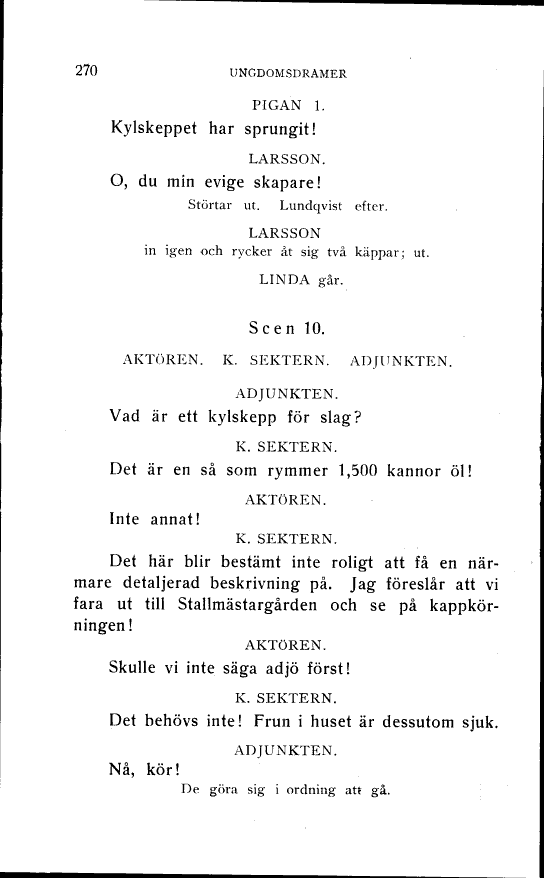 270 UNGDOMSDRAMER

PIGAN 1.

Kylskeppet har sprungit!

LARSSON.

O, du min evige skapare!

Störtar ut. Lundqvist efter.

LARSSON

in igen och rycker åt sig två käppar; ut.

LINDA går.

Scen 10.

AKTÖREN. K. SEKTERN. ADJUNKTEN.

ADJUNKTEN.

Vad är ett kylskepp för slag?

K. SEKTERN.

Det är en så som rymmer 1,500 kannor öl!

AKTÖREN.

Inte annat!

K. SEKTERN.

Det här blir bestämt inte roligt att få en närmare detaljerad beskrivning på. Jag föreslår att vi fara ut till Stallmästargården och se på kappkörningen!

AKTÖREN.

Skulle vi inte säga adjö först!

K. SEKTERN.

Det behövs inte! Frun i huset är dessutom sjuk.

ADJUNKTEN.

Nå, kör!

De göra sig i ordning att gå.